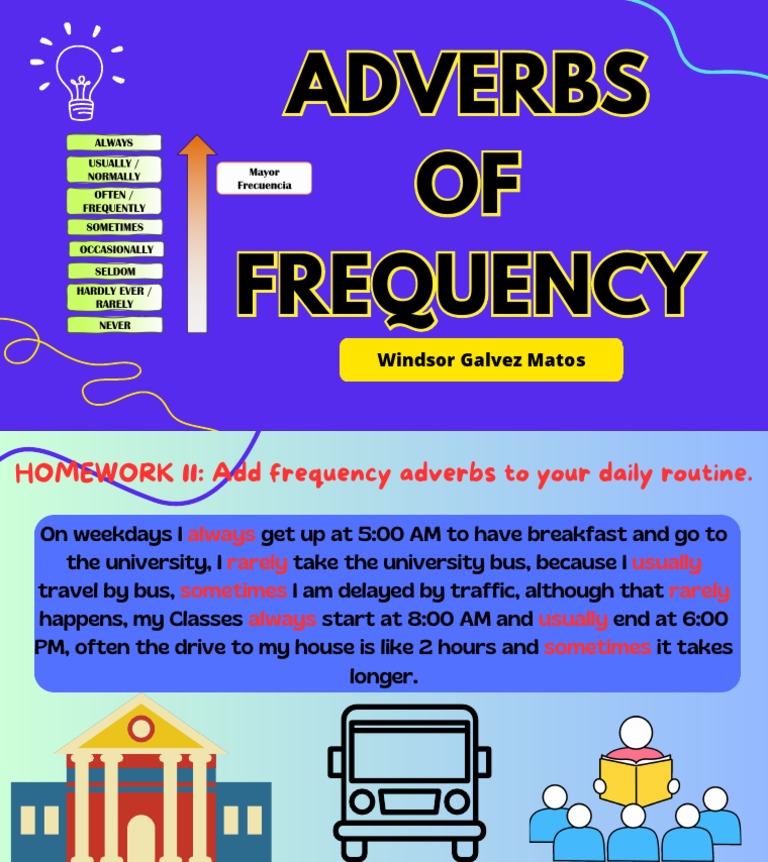 ADVERBS OF FREQUENCY

ALWAYS
USUALLY / NORMALLY
OFTEN / FREQUENTLY
SOMETIMES
OCCASIONALLY
SELDOM
HARDLY EVER / RARELY
NEVER

Mayor Frecuencia

Windsor Galvez Matos

HOMEWORK II: Add frequency adverbs to your daily routine.

On weekdays I always get up at 5:00 AM to have breakfast and go to the university, I rarely take the university bus, because I usually travel by bus, sometimes I am delayed by traffic, although that rarely happens, my Classes always start at 8:00 AM and usually end at 6:00 PM, often the drive to my house is like 2 hours and sometimes it takes longer.